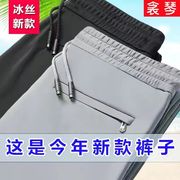 冰丝
新款

衾琴

这是今年新款裤子